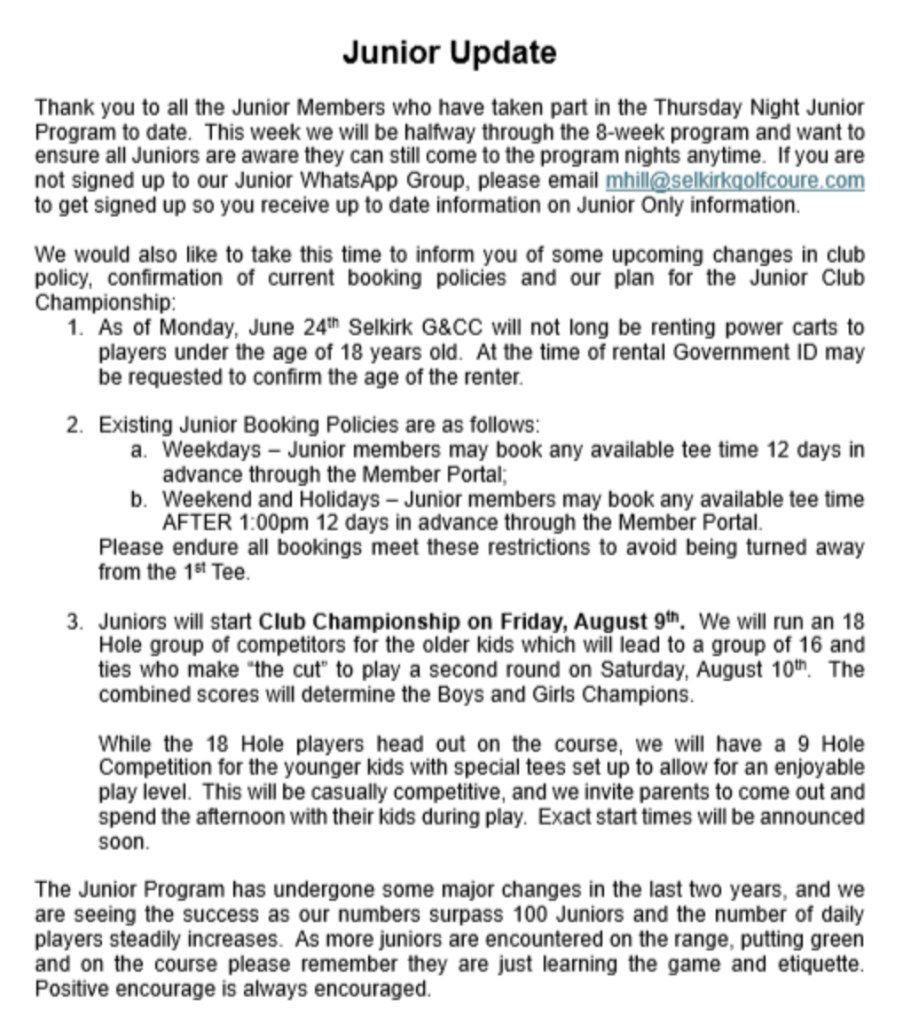 Junior Update

Thank you to all the Junior Members who have taken part in the Thursday Night Junior Program to date. This week we will be halfway through the 8-week program and want to ensure all Juniors are aware they can still come to the program nights anytime. If you are not signed up to our Junior WhatsApp Group, please email mhill@selkirkgolfcoure.com to get signed up so you receive up to date information on Junior Only information.

We would also like to take this time to inform you of some upcoming changes in club policy, confirmation of current booking policies and our plan for the Junior Club Championship:

1. As of Monday, June 24$^{th}$ Selkirk G&CC will not long be renting power carts to players under the age of 18 years old. At the time of rental Government ID may be requested to confirm the age of the renter.

2. Existing Junior Booking Policies are as follows:
a. Weekdays – Junior members may book any available tee time 12 days in advance through the Member Portal;
b. Weekend and Holidays – Junior members may book any available tee time AFTER 1:00pm 12 days in advance through the Member Portal.
Please endure all bookings meet these restrictions to avoid being turned away from the 1$^{st}$ Tee.

3. Juniors will start Club Championship on Friday, August 9$^{th}$. We will run an 18 Hole group of competitors for the older kids which will lead to a group of 16 and ties who make "the cut" to play a second round on Saturday, August 10$^{th}$. The combined scores will determine the Boys and Girls Champions.

While the 18 Hole players head out on the course, we will have a 9 Hole Competition for the younger kids with special tees set up to allow for an enjoyable play level. This will be casually competitive, and we invite parents to come out and spend the afternoon with their kids during play. Exact start times will be announced soon.

The Junior Program has undergone some major changes in the last two years, and we are seeing the success as our numbers surpass 100 Juniors and the number of daily players steadily increases. As more juniors are encountered on the range, putting green and on the course please remember they are just learning the game and etiquette. Positive encourage is always encouraged.